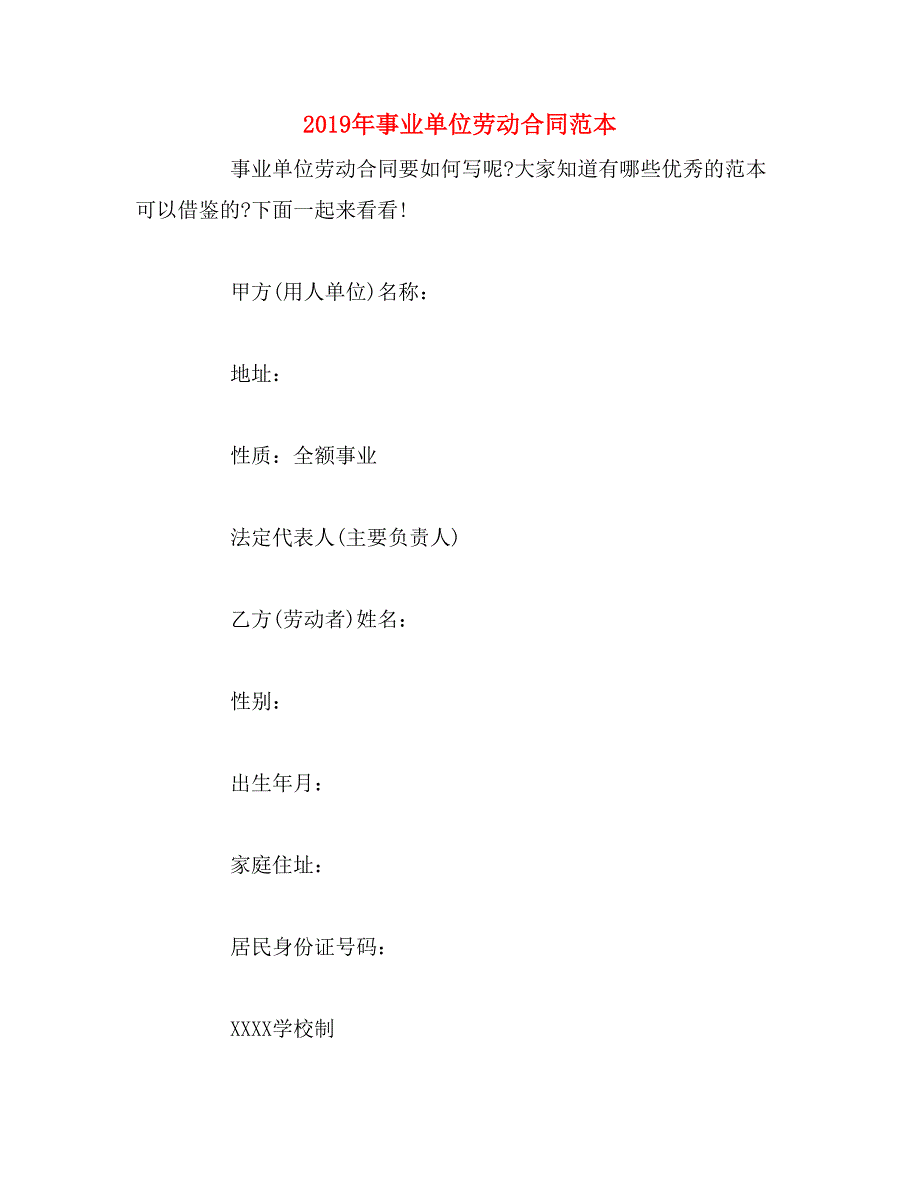 2019年事业单位劳动合同范本

事业单位劳动合同要如何写呢?大家知道有哪些优秀的范本可以借鉴的?下面一起来看看!

甲方(用人单位)名称：

地址：

性质：全额事业

法定代表人(主要负责人)

乙方(劳动者)姓名：

性别：

出生年月：

家庭住址：

居民身份证号码：

XXXX学校制